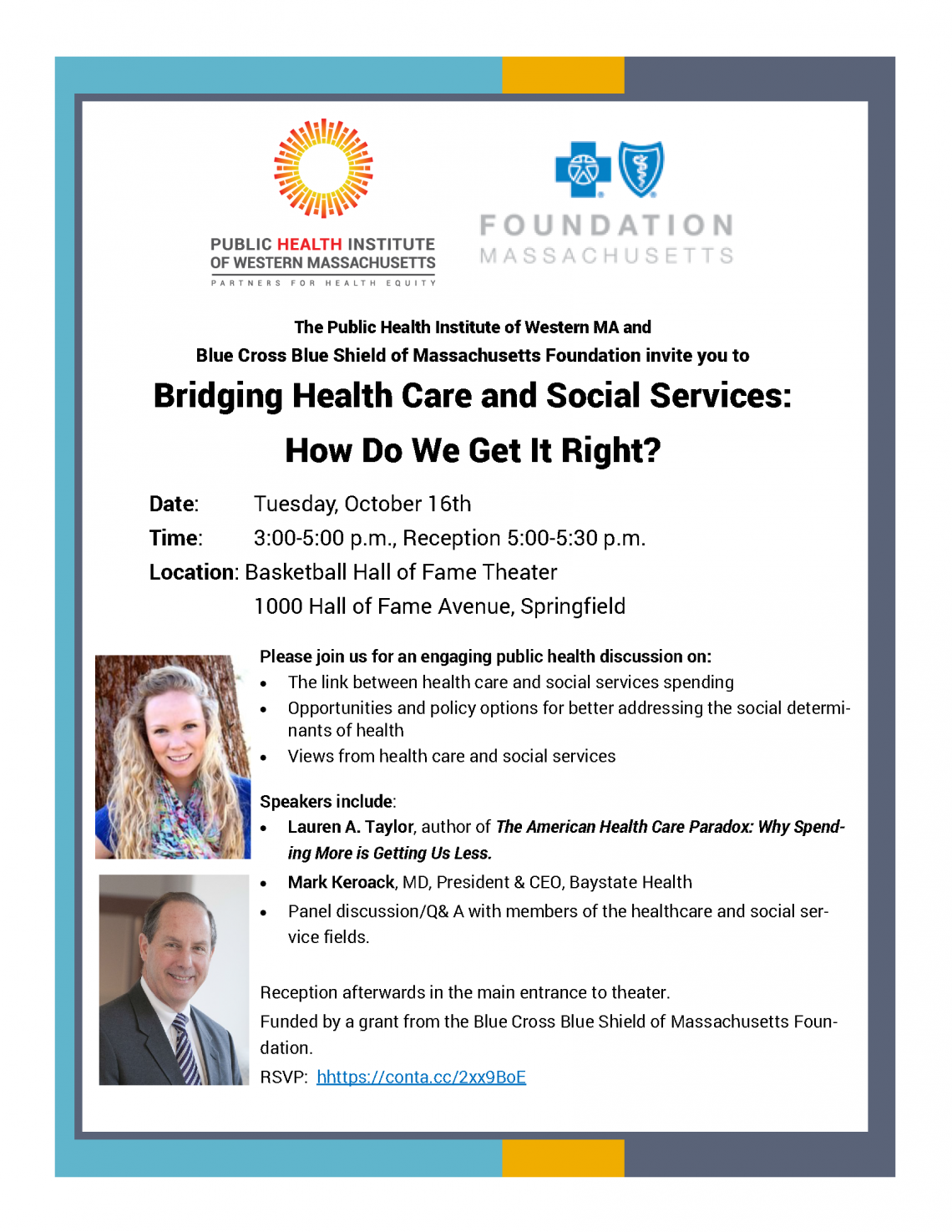 PUBLIC HEALTH INSTITUTE
OF WESTERN MASSACHUSETTS
PARTNERS FOR HEALTH EQUITY

FOUNDATION
MASSACHUSETTS

The Public Health Institute of Western MA and
Blue Cross Blue Shield of Massachusetts Foundation invite you to

Bridging Health Care and Social Services:
How Do We Get It Right?

Date: Tuesday, October 16th
Time: 3:00-5:00 p.m., Reception 5:00-5:30 p.m.
Location: Basketball Hall of Fame Theater
1000 Hall of Fame Avenue, Springfield

Please join us for an engaging public health discussion on:
• The link between health care and social services spending
• Opportunities and policy options for better addressing the social determinants of health
• Views from health care and social services

Speakers include:
• Lauren A. Taylor, author of The American Health Care Paradox: Why Spending More is Getting Us Less.
• Mark Keroack, MD, President & CEO, Baystate Health
• Panel discussion/Q& A with members of the healthcare and social service fields.

Reception afterwards in the main entrance to theater.
Funded by a grant from the Blue Cross Blue Shield of Massachusetts Foundation.
RSVP: hhttps://conta.cc/2xx9BoE